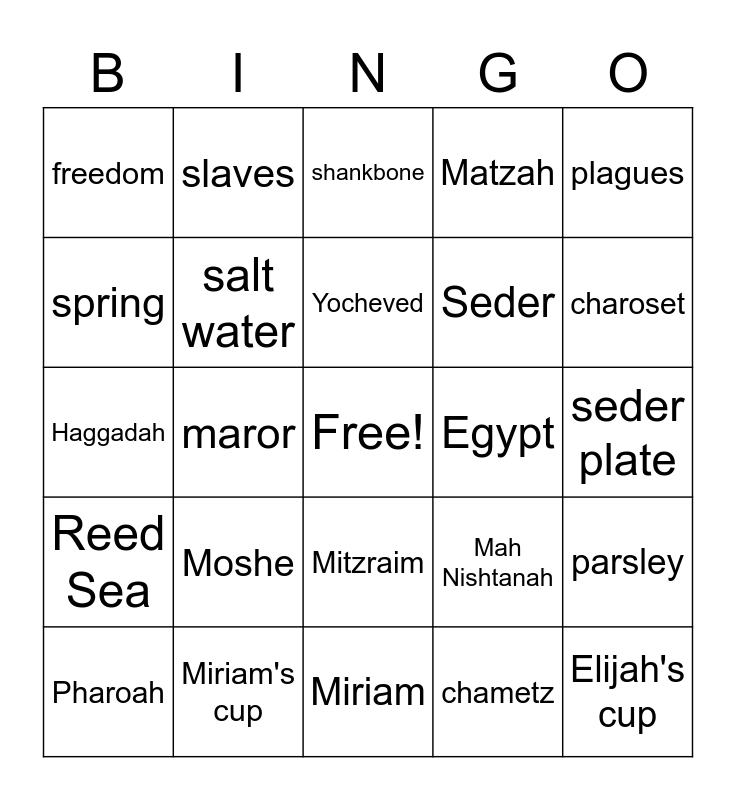 | B | I | N | G | O |
|---|---|---|---|---|
| freedom | slaves | shankbone | Matzah | plagues |
| spring | salt water | Yocheved | Seder | charoset |
| Haggadah | maror | Free! | Egypt | seder plate |
| Reed Sea | Moshe | Mitzraim | Mah Nishtanah | parsley |
| Pharoah | Miriam's cup | Miriam | chametz | Elijah's cup |